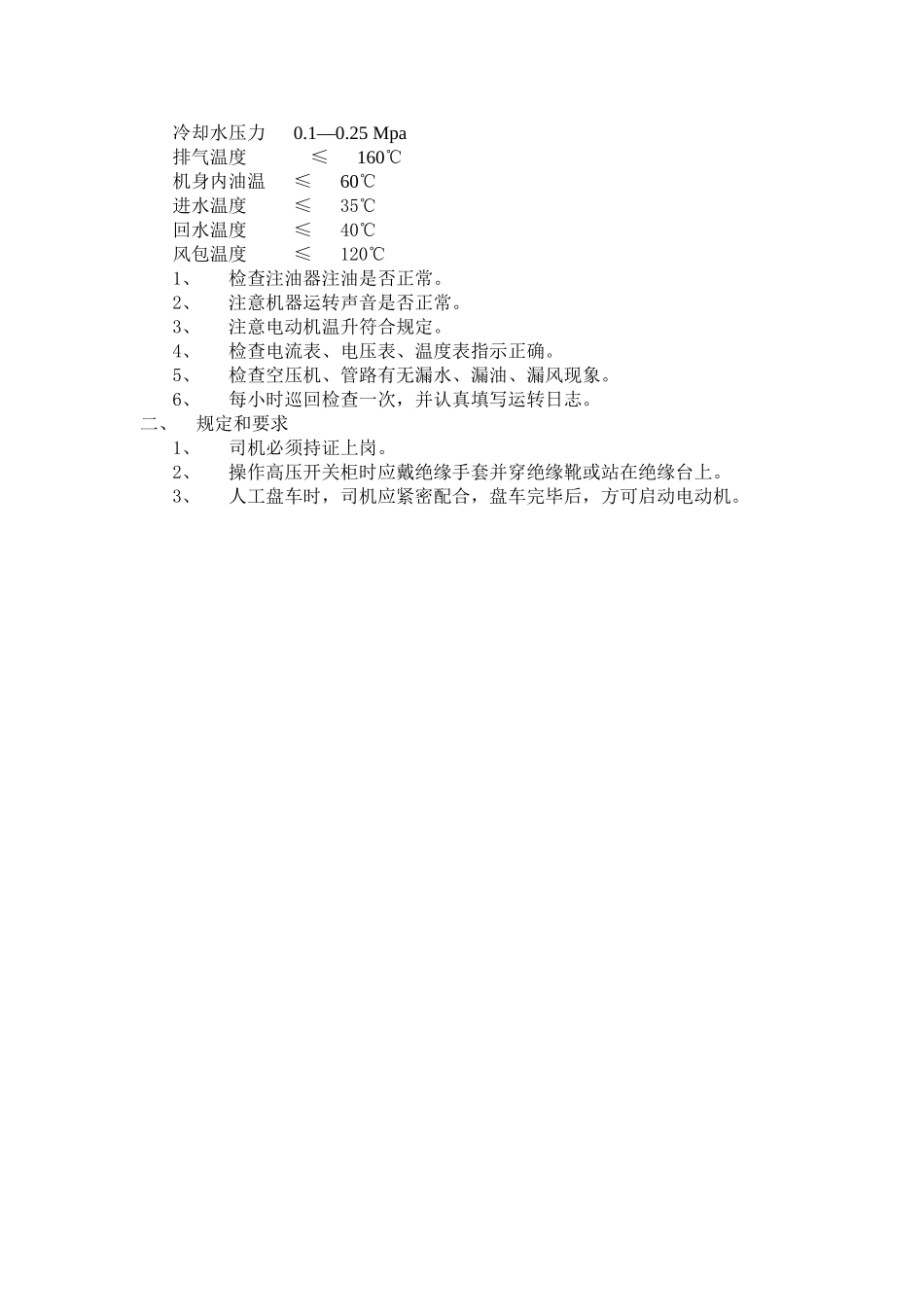 冷却水压力　0.1—0.25 Mpa
排气温度　≤　160℃
机身内油温　≤　60℃
进水温度　≤　35℃
回水温度　≤　40℃
风包温度　≤　120℃
1、　检查注油器注油是否正常。
2、　注意机器运转声音是否正常。
3、　注意电动机温升符合规定。
4、　检查电流表、电压表、温度表指示正确。
5、　检查空压机、管路有无漏水、漏油、漏风现象。
6、　每小时巡回检查一次，并认真填写运转日志。
二、　规定和要求
1、　司机必须持证上岗。
2、　操作高压开关柜时应戴绝缘手套并穿绝缘靴或站在绝缘台上。
3、　人工盘车时，司机应紧密配合，盘车完毕后，方可启动电动机。